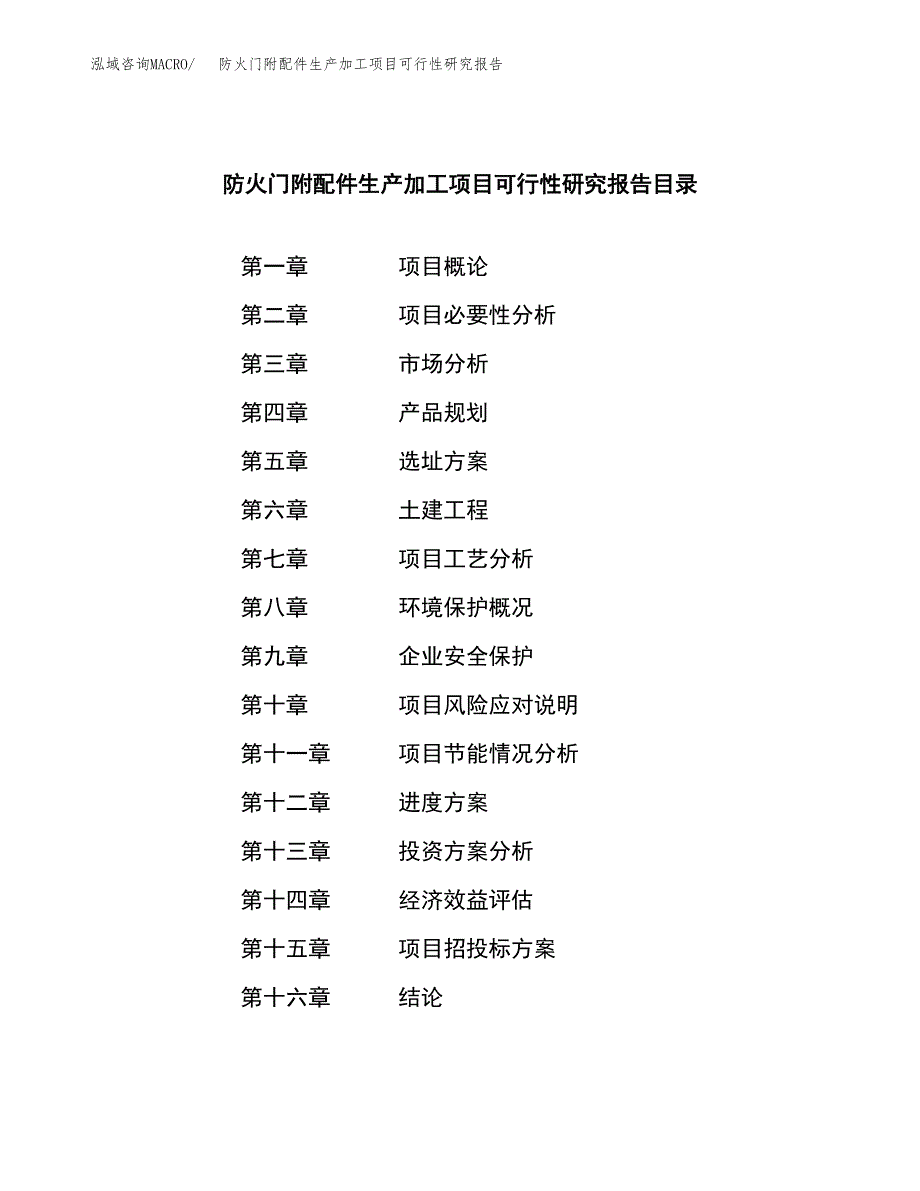 泓域咨询MACRO/　防火门附配件生产加工项目可行性研究报告

防火门附配件生产加工项目可行性研究报告目录

第一章　项目概论
第二章　项目必要性分析
第三章　市场分析
第四章　产品规划
第五章　选址方案
第六章　土建工程
第七章　项目工艺分析
第八章　环境保护概况
第九章　企业安全保护
第十章　项目风险应对说明
第十一章　项目节能情况分析
第十二章　进度方案
第十三章　投资方案分析
第十四章　经济效益评估
第十五章　项目招投标方案
第十六章　结论